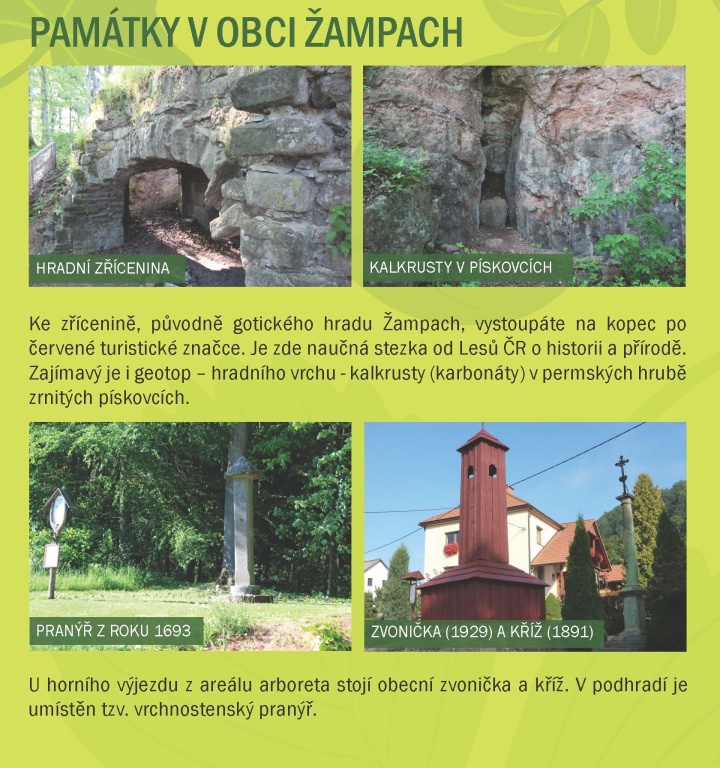 PAMÁTKY V OBCI ŽAMPACH

HRADNÍ ZŘÍCENINA

KALKRUSTY V PÍSKOVCÍCH

Ke zřícenině, původně gotického hradu Žampach, vystoupáte na kopec po červené turistické značce. Je zde naučná stezka od Lesů ČR o historii a přírodě. Zajímavý je i geotop – hradního vrchu - kalkrusty (karbonáty) v permských hrubě zrnitých pískovcích.

PRANÝŘ Z ROKU 1693

ZVONIČKA (1929) A KŘÍŽ (1891)

U horního výjezdu z areálu arboreta stojí obecní zvonička a kříž. V podhradí je umístěn tzv. vrchnostenský pranýř.